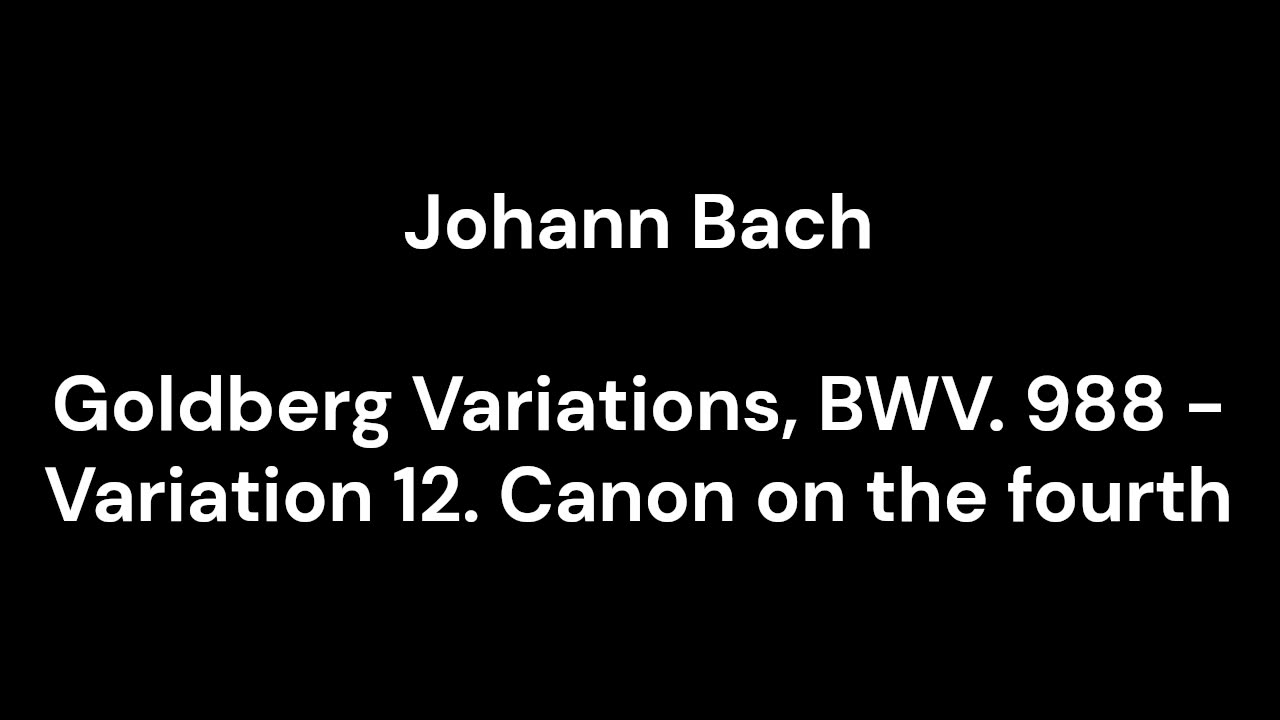 Johann Bach

Goldberg Variations, BWV. 988 - Variation 12. Canon on the fourth